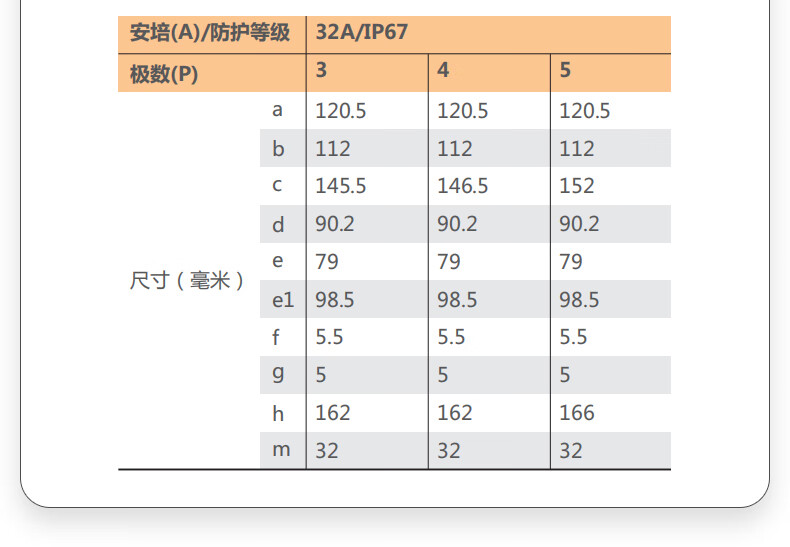 | 安培(A)/防护等级 |  | 32A/IP67 |  |  |
|---|---|---|---|---|
| 极数(P) |  | 3 | 4 | 5 |
| 尺寸（毫米） | a | 120.5 | 120.5 | 120.5 |
|  | b | 112 | 112 | 112 |
|  | c | 145.5 | 146.5 | 152 |
|  | d | 90.2 | 90.2 | 90.2 |
|  | e | 79 | 79 | 79 |
|  | e1 | 98.5 | 98.5 | 98.5 |
|  | f | 5.5 | 5.5 | 5.5 |
|  | g | 5 | 5 | 5 |
|  | h | 162 | 162 | 166 |
|  | m | 32 | 32 | 32 |